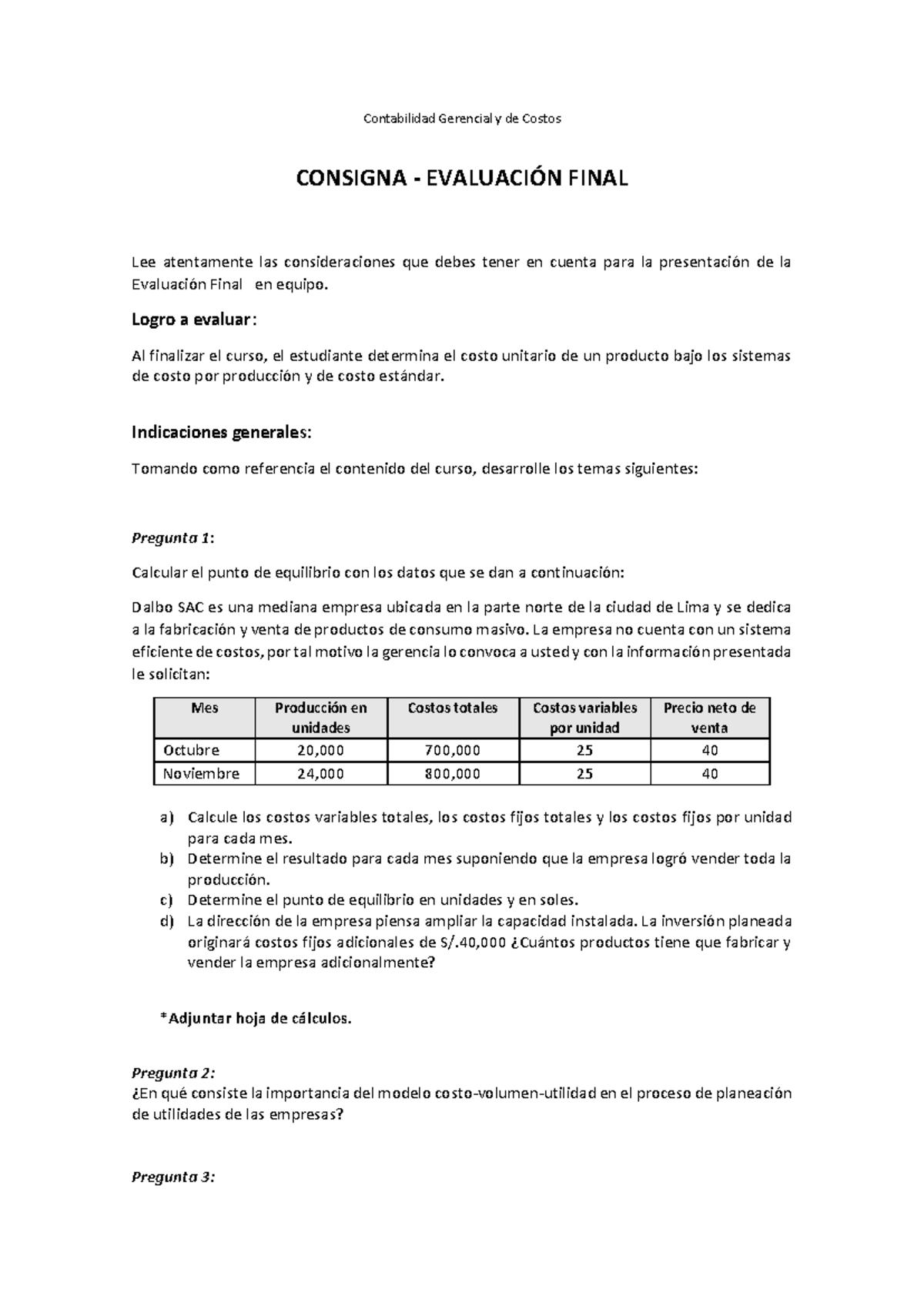 Contabilidad Gerencial y de Costos

CONSIGNA - EVALUACIÓN FINAL

Lee atentamente las consideraciones que debes tener en cuenta para la presentación de la Evaluación Final en equipo.

Logro a evaluar:

Al finalizar el curso, el estudiante determina el costo unitario de un producto bajo los sistemas de costo por producción y de costo estándar.

Indicaciones generales:

Tomando como referencia el contenido del curso, desarrolle los temas siguientes:

Pregunta 1:

Calcular el punto de equilibrio con los datos que se dan a continuación:

Dalbo SAC es una mediana empresa ubicada en la parte norte de la ciudad de Lima y se dedica a la fabricación y venta de productos de consumo masivo. La empresa no cuenta con un sistema eficiente de costos, por tal motivo la gerencia lo convoca a usted y con la información presentada le solicitan:

| Mes | Producción en unidades | Costos totales | Costos variables por unidad | Precio neto de venta |
|---|---|---|---|---|
| Octubre | 20,000 | 700,000 | 25 | 40 |
| Noviembre | 24,000 | 800,000 | 25 | 40 |

a) Calcule los costos variables totales, los costos fijos totales y los costos fijos por unidad para cada mes.
b) Determine el resultado para cada mes suponiendo que la empresa logró vender toda la producción.
c) Determine el punto de equilibrio en unidades y en soles.
d) La dirección de la empresa piensa ampliar la capacidad instalada. La inversión planeada originará costos fijos adicionales de S/.40,000 ¿Cuántos productos tiene que fabricar y vender la empresa adicionalmente?

*Adjuntar hoja de cálculos.

Pregunta 2:
¿En qué consiste la importancia del modelo costo-volumen-utilidad en el proceso de planeación de utilidades de las empresas?

Pregunta 3: